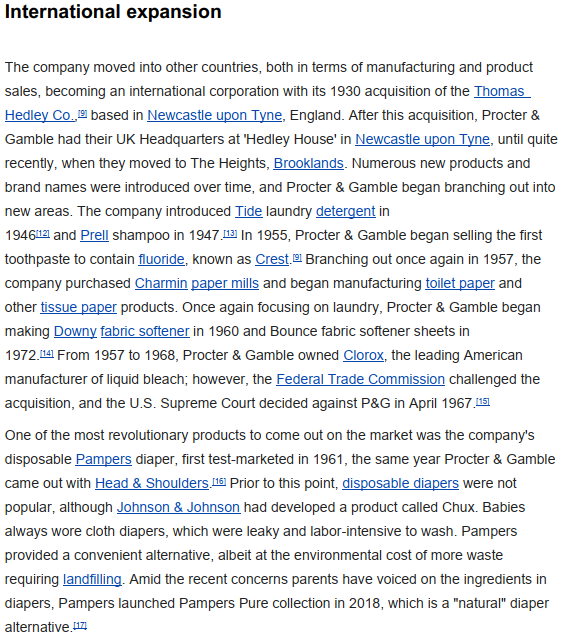 International expansion

The company moved into other countries, both in terms of manufacturing and product sales, becoming an international corporation with its 1930 acquisition of the Thomas Hedley Co.,[9] based in Newcastle upon Tyne, England. After this acquisition, Procter & Gamble had their UK Headquarters at 'Hedley House' in Newcastle upon Tyne, until quite recently, when they moved to The Heights, Brooklands. Numerous new products and brand names were introduced over time, and Procter & Gamble began branching out into new areas. The company introduced Tide laundry detergent in 1946[12] and Prell shampoo in 1947.[13] In 1955, Procter & Gamble began selling the first toothpaste to contain fluoride, known as Crest.[9] Branching out once again in 1957, the company purchased Charmin paper mills and began manufacturing toilet paper and other tissue paper products. Once again focusing on laundry, Procter & Gamble began making Downy fabric softener in 1960 and Bounce fabric softener sheets in 1972.[14] From 1957 to 1968, Procter & Gamble owned Clorox, the leading American manufacturer of liquid bleach; however, the Federal Trade Commission challenged the acquisition, and the U.S. Supreme Court decided against P&G in April 1967.[15]

One of the most revolutionary products to come out on the market was the company's disposable Pampers diaper, first test-marketed in 1961, the same year Procter & Gamble came out with Head & Shoulders.[16] Prior to this point, disposable diapers were not popular, although Johnson & Johnson had developed a product called Chux. Babies always wore cloth diapers, which were leaky and labor-intensive to wash. Pampers provided a convenient alternative, albeit at the environmental cost of more waste requiring landfilling. Amid the recent concerns parents have voiced on the ingredients in diapers, Pampers launched Pampers Pure collection in 2018, which is a "natural" diaper alternative.[17]